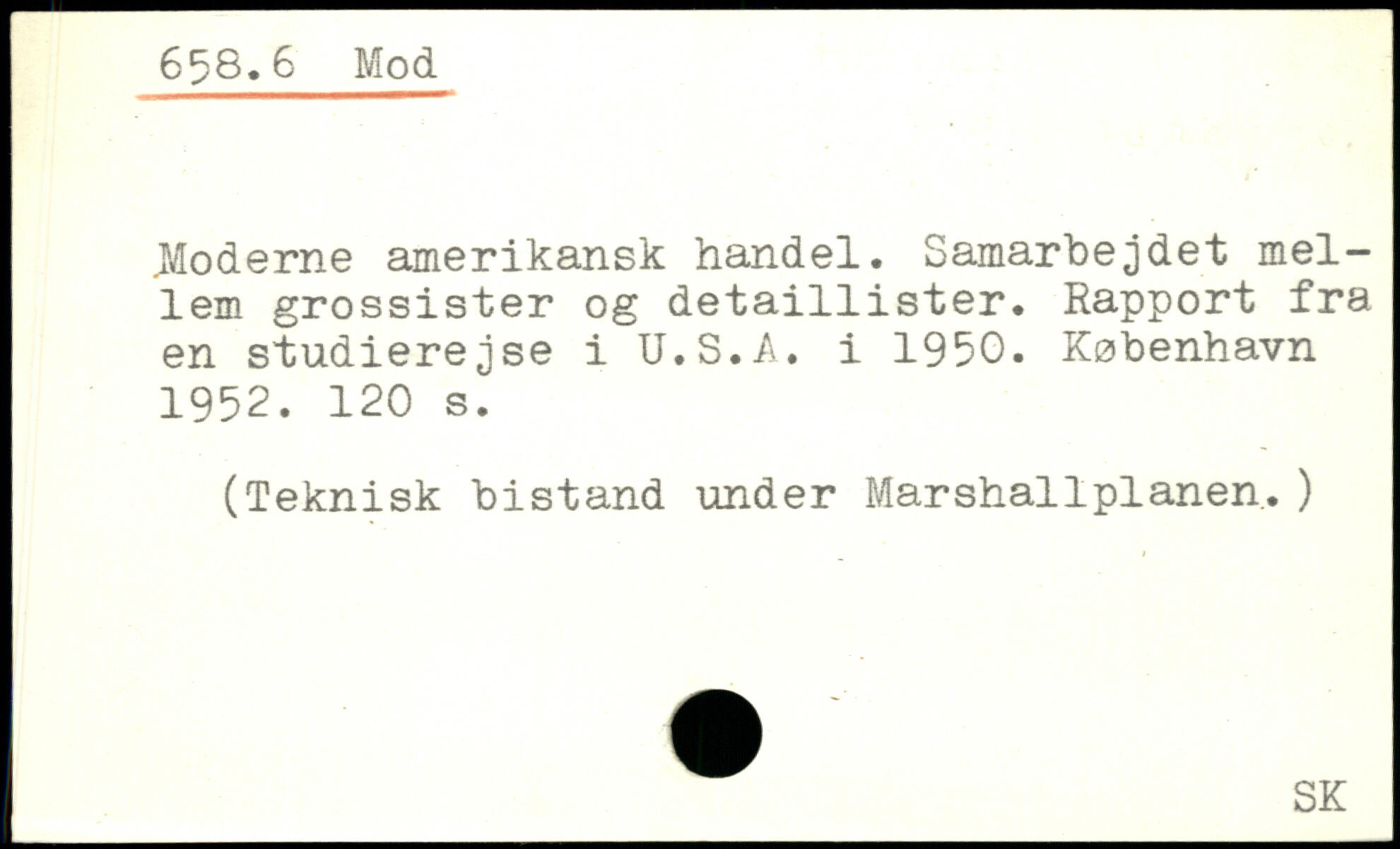 658.6 Mod

Moderne amerikansk handel. Samarbejdet mellem grossister og detaillister. Rapport fra en studierejse i U.S.A. i 1950. København 1952. 120 s.

(Teknisk bistand under Marshallplanen.)

SK